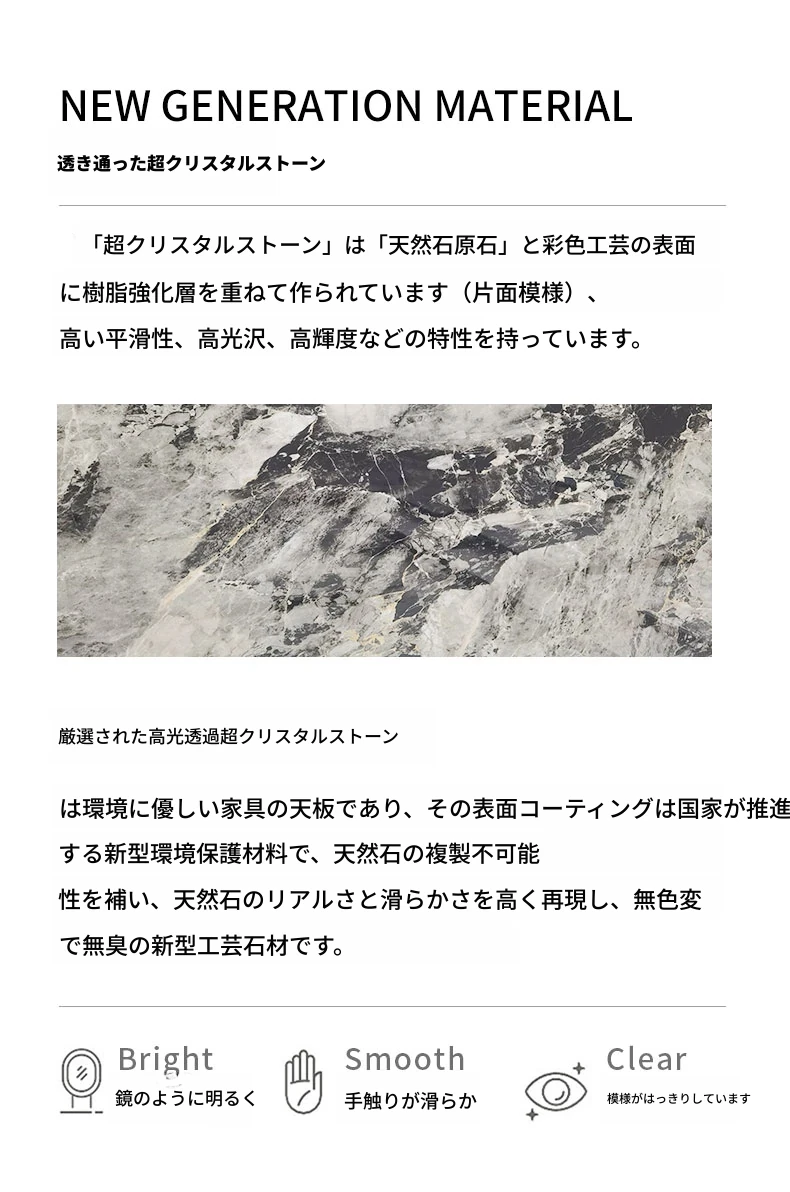 NEW GENERATION MATERIAL

透き通った超クリスタルストーン

「超クリスタルストーン」は「天然石原石」と彩色工芸の表面に樹脂強化層を重ねて作られています（片面模様）、高い平滑性、高光沢、高輝度などの特性を持っています。

厳選された高光透過超クリスタルストーン

は環境に優しい家具の天板であり、その表面コーティングは国家が推進する新型環境保護材料で、天然石の複製不可能性を補い、天然石のリアルさと滑らかさを高く再現し、無色変で無臭の新型工芸石材です。

Bright
鏡のように明るく

Smooth
手触りが滑らか

Clear
模様がはっきりしています